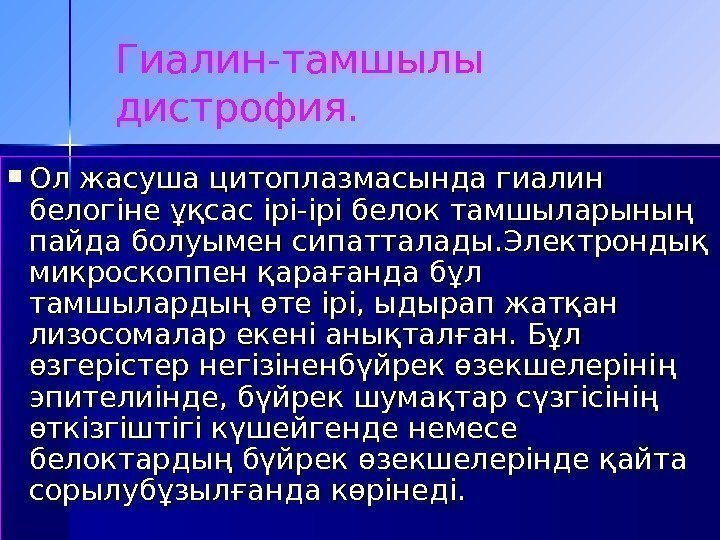 Гиалин-тамшылы дистрофия.

Ол жасуша цитоплазмасында гиалин белогіне ұқсас ірі-ірі белок тамшыларының пайда болуымен сипатталады.Электрондық микроскоппен қарағанда бұл тамшылардың өте ірі, ыдырап жатқан лизосомалар екені анықталған. Бұл өзгерістер негізіненбүйрек өзекшелерінің эпителиінде, бүйрек шумақтар сүзгісінің өткізгіштігі күшейгенде немесе белоктардың бүйрек өзекшелерінде қайта сорылубұзылғанда көрінеді.